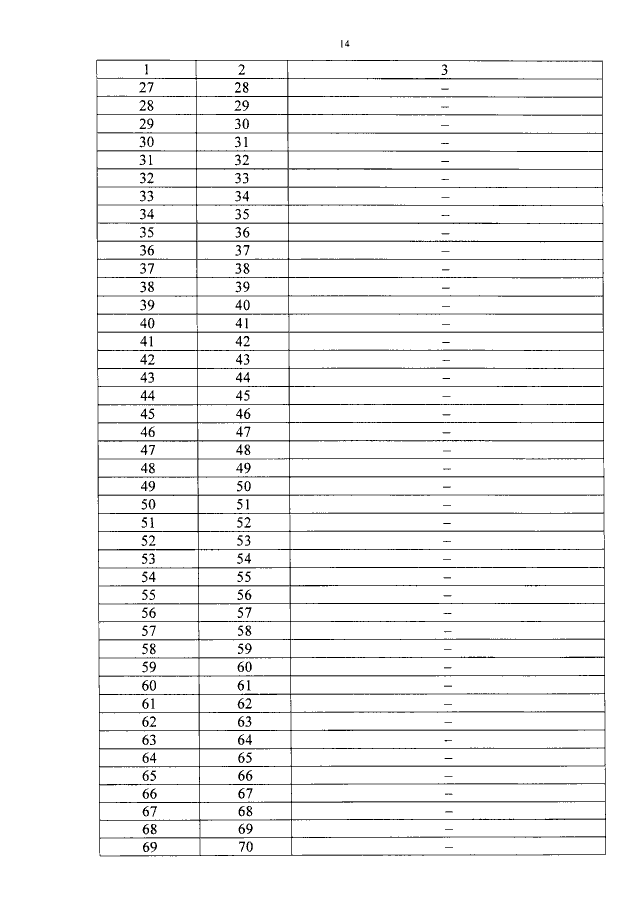 14

| 1 | 2 | 3 |
|---|---|---|
| 27 | 28 | – |
| 28 | 29 | – |
| 29 | 30 | – |
| 30 | 31 | – |
| 31 | 32 | – |
| 32 | 33 | – |
| 33 | 34 | – |
| 34 | 35 | – |
| 35 | 36 | – |
| 36 | 37 | – |
| 37 | 38 | – |
| 38 | 39 | – |
| 39 | 40 | – |
| 40 | 41 | – |
| 41 | 42 | – |
| 42 | 43 | – |
| 43 | 44 | – |
| 44 | 45 | – |
| 45 | 46 | – |
| 46 | 47 | – |
| 47 | 48 | – |
| 48 | 49 | – |
| 49 | 50 | – |
| 50 | 51 | – |
| 51 | 52 | – |
| 52 | 53 | – |
| 53 | 54 | – |
| 54 | 55 | – |
| 55 | 56 | – |
| 56 | 57 | – |
| 57 | 58 | – |
| 58 | 59 | – |
| 59 | 60 | – |
| 60 | 61 | – |
| 61 | 62 | – |
| 62 | 63 | – |
| 63 | 64 | – |
| 64 | 65 | – |
| 65 | 66 | – |
| 66 | 67 | – |
| 67 | 68 | – |
| 68 | 69 | – |
| 69 | 70 | – |